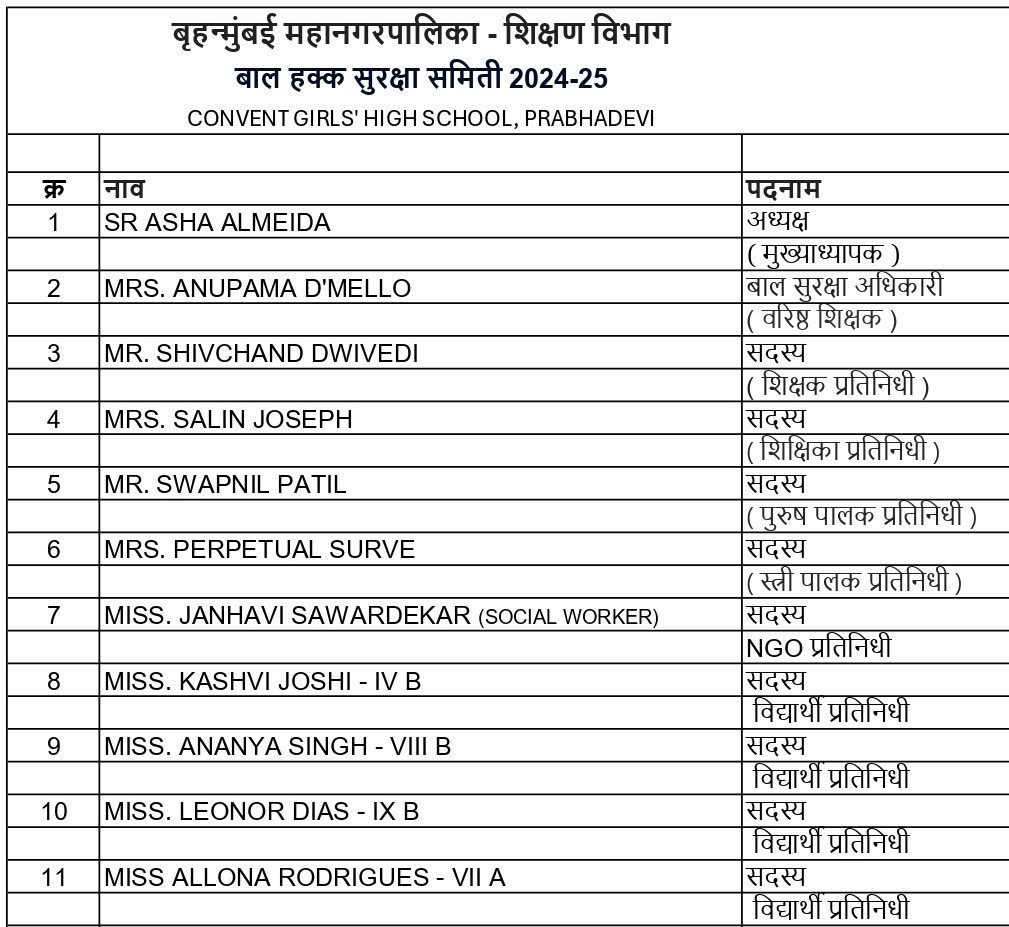 बृहन्मुंबई महानगरपालिका - शिक्षण विभाग
बाल हक्क सुरक्षा समिती 2024-25
CONVENT GIRLS' HIGH SCHOOL, PRABHADEVI

| क्र | नाव | पदनाम |
|---|---|---|
| 1 | SR ASHA ALMEIDA | अध्यक्ष |
| | | ( मुख्याध्यापक ) |
| 2 | MRS. ANUPAMA D'MELLO | बाल सुरक्षा अधिकारी |
| | | ( वरिष्ठ शिक्षक ) |
| 3 | MR. SHIVCHAND DWIVEDI | सदस्य |
| | | ( शिक्षक प्रतिनिधी ) |
| 4 | MRS. SALIN JOSEPH | सदस्य |
| | | ( शिक्षिका प्रतिनिधी ) |
| 5 | MR. SWAPNIL PATIL | सदस्य |
| | | ( पुरुष पालक प्रतिनिधी ) |
| 6 | MRS. PERPETUAL SURVE | सदस्य |
| | | ( स्त्री पालक प्रतिनिधी ) |
| 7 | MISS. JANHAVI SAWARDEKAR (SOCIAL WORKER) | सदस्य |
| | | NGO प्रतिनिधी |
| 8 | MISS. KASHVI JOSHI - IV B | सदस्य |
| | | विद्यार्थी प्रतिनिधी |
| 9 | MISS. ANANYA SINGH - VIII B | सदस्य |
| | | विद्यार्थी प्रतिनिधी |
| 10 | MISS. LEONOR DIAS - IX B | सदस्य |
| | | विद्यार्थी प्रतिनिधी |
| 11 | MISS ALLONA RODRIGUES - VII A | सदस्य |
| | | विद्यार्थी प्रतिनिधी |